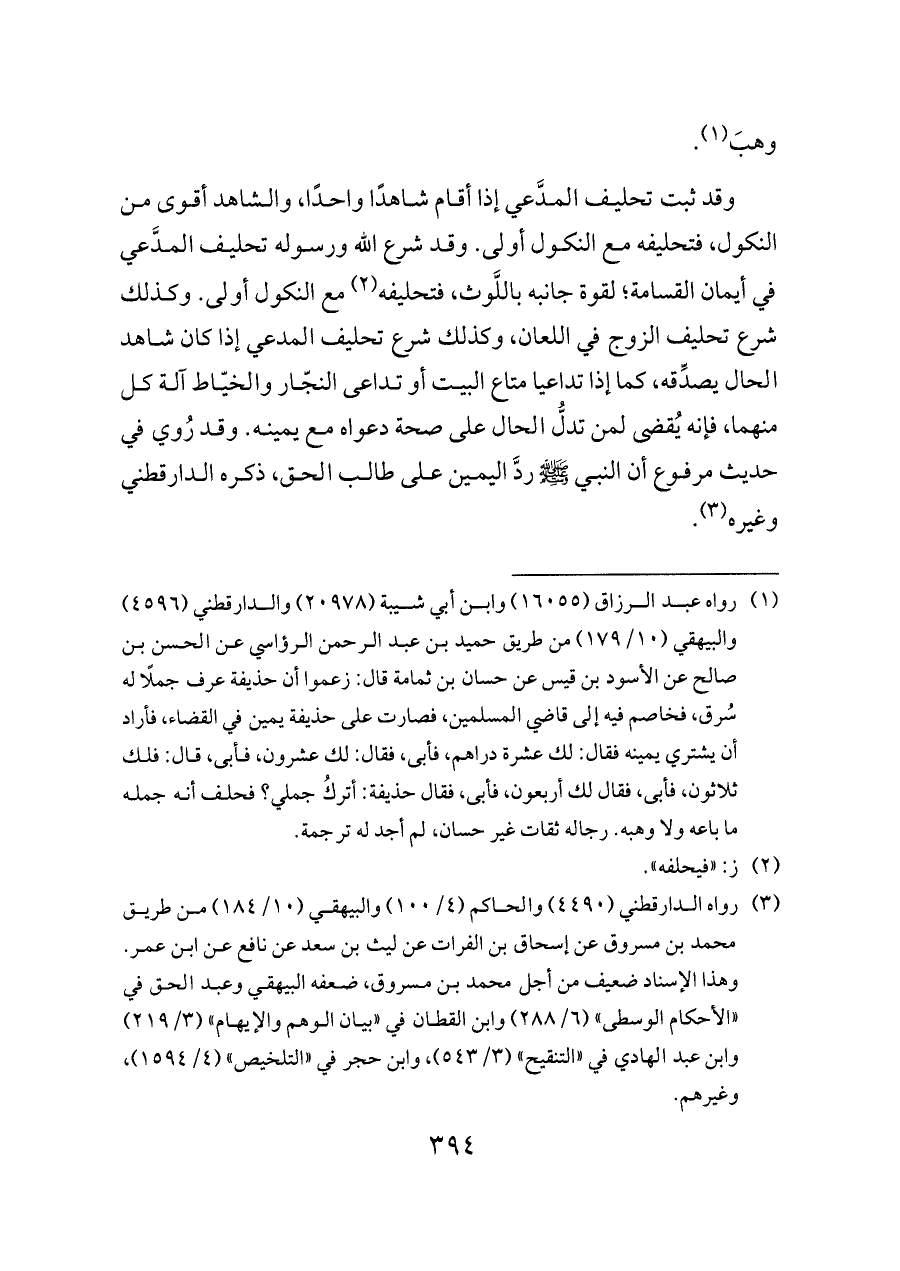 وهبَ(١).

وقد ثبت تحليف المدَّعي إذا أقام شاهدًا واحدًا، والشاهد أقوى من النكول، فتحليفه مع النكول أولى. وقد شرع الله ورسوله تحليف المدَّعي في أيمان القسامة؛ لقوة جانبه باللَّوث، فتحليفه(٢) مع النكول أولى. وكذلك شرع تحليف الزوج في اللعان، وكذلك شرع تحليف المدعي إذا كان شاهد الحال يصدِّقه، كما إذا تداعيا متاع البيت أو تداعى النجّار والخيّاط آلة كل منهما، فإنه يُقضى لمن تدلُّ الحال على صحة دعواه مع يمينه. وقد رُوي في حديث مرفوع أن النبي ﷺ ردَّ اليمين على طالب الحق، ذكره الدارقطني وغيره(٣).

(١) رواه عبد الرزاق (١٦٠٥٥) وابن أبي شيبة (٢٠٩٧٨) والدارقطني (٤٥٩٦) والبيهقي (١٠/ ١٧٩) من طريق حميد بن عبد الرحمن الرؤاسي عن الحسن بن صالح عن الأسود بن قيس عن حسان بن ثمامة قال: زعموا أن حذيفة عرف جملًا له سُرق، فخاصم فيه إلى قاضي المسلمين، فصارت على حذيفة يمين في القضاء، فأراد أن يشتري يمينه فقال: لك عشرة دراهم، فأبى، فقال: لك عشرون، فأبى، قال: فلك ثلاثون، فأبى، فقال لك أربعون، فأبى، فقال حذيفة: أتركُ جملي؟ فحلف أنه جمله ما باعه ولا وهبه. رجاله ثقات غير حسان، لم أجد له ترجمة.

(٢) ز: «فيحلفه».

(٣) رواه الدارقطني (٤٤٩٠) والحاكم (٤/ ١٠٠) والبيهقي (١٠/ ١٨٤) من طريق محمد بن مسروق عن إسحاق بن الفرات عن ليث بن سعد عن نافع عن ابن عمر. وهذا الإسناد ضعيف من أجل محمد بن مسروق، ضعفه البيهقي وعبد الحق في «الأحكام الوسطى» (٦/ ٢٨٨) وابن القطان في «بيان الوهم والإيهام» (٣/ ٢١٩) وابن عبد الهادي في «التنقيح» (٣/ ٥٤٣)، وابن حجر في «التلخيص» (٤/ ١٥٩٤)، وغيرهم.

٣٩٤